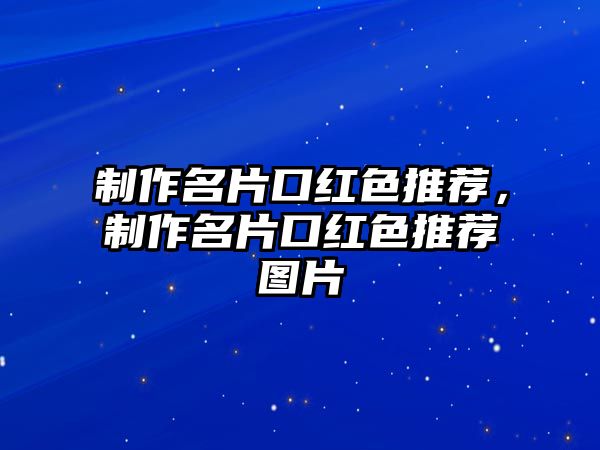 制作名片口红色推荐，制作名片口红色推荐图片